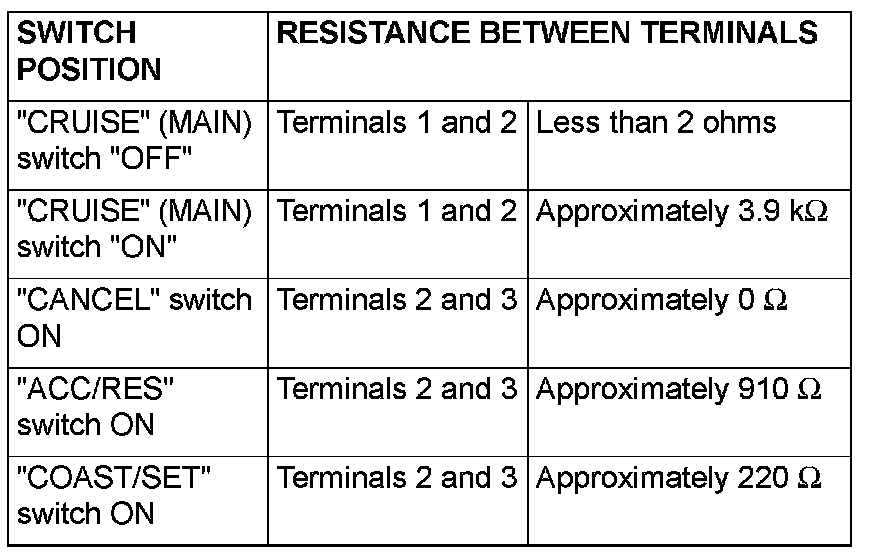 | SWITCH POSITION | RESISTANCE BETWEEN TERMINALS | |
|---|---|---|
| "CRUISE" (MAIN) switch "OFF" | Terminals 1 and 2 | Less than 2 ohms |
| "CRUISE" (MAIN) switch "ON" | Terminals 1 and 2 | Approximately 3.9 kΩ |
| "CANCEL" switch ON | Terminals 2 and 3 | Approximately 0 Ω |
| "ACC/RES" switch ON | Terminals 2 and 3 | Approximately 910 Ω |
| "COAST/SET" switch ON | Terminals 2 and 3 | Approximately 220 Ω |